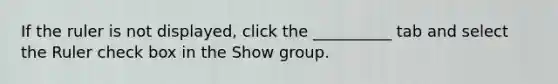 If the ruler is not displayed, click the __________ tab and select the Ruler check box in the Show group.